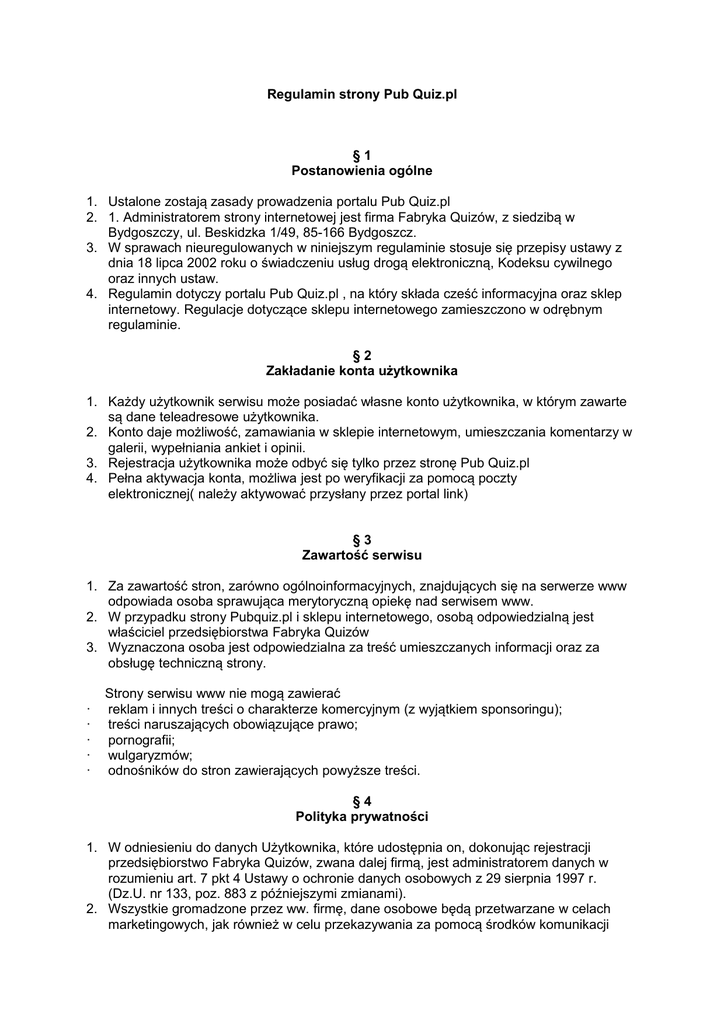 Regulamin strony Pub Quiz.pl

§ 1
Postanowienia ogólne

1. Ustalone zostają zasady prowadzenia portalu Pub Quiz.pl
2. 1. Administratorem strony internetowej jest firma Fabryka Quizów, z siedzibą w Bydgoszczy, ul. Beskidzka 1/49, 85-166 Bydgoszcz.
3. W sprawach nieuregulowanych w niniejszym regulaminie stosuje się przepisy ustawy z dnia 18 lipca 2002 roku o świadczeniu usług drogą elektroniczną, Kodeksu cywilnego oraz innych ustaw.
4. Regulamin dotyczy portalu Pub Quiz.pl , na który składa cześć informacyjna oraz sklep internetowy. Regulacje dotyczące sklepu internetowego zamieszczono w odrębnym regulaminie.

§ 2
Zakładanie konta użytkownika

1. Każdy użytkownik serwisu może posiadać własne konto użytkownika, w którym zawarte są dane teleadresowe użytkownika.
2. Konto daje możliwość, zamawiania w sklepie internetowym, umieszczania komentarzy w galerii, wypełniania ankiet i opinii.
3. Rejestracja użytkownika może odbyć się tylko przez stronę Pub Quiz.pl
4. Pełna aktywacja konta, możliwa jest po weryfikacji za pomocą poczty elektronicznej( należy aktywować przysłany przez portal link)

§ 3
Zawartość serwisu

1. Za zawartość stron, zarówno ogólnoinformacyjnych, znajdujących się na serwerze www odpowiada osoba sprawująca merytoryczną opiekę nad serwisem www.
2. W przypadku strony Pubquiz.pl i sklepu internetowego, osobą odpowiedzialną jest właściciel przedsiębiorstwa Fabryka Quizów
3. Wyznaczona osoba jest odpowiedzialna za treść umieszczanych informacji oraz za obsługę techniczną strony.

Strony serwisu www nie mogą zawierać
· reklam i innych treści o charakterze komercyjnym (z wyjątkiem sponsoringu);
· treści naruszających obowiązujące prawo;
· pornografii;
· wulgaryzmów;
· odnośników do stron zawierających powyższe treści.

§ 4
Polityka prywatności

1. W odniesieniu do danych Użytkownika, które udostępnia on, dokonując rejestracji przedsiębiorstwo Fabryka Quizów, zwana dalej firmą, jest administratorem danych w rozumieniu art. 7 pkt 4 Ustawy o ochronie danych osobowych z 29 sierpnia 1997 r. (Dz.U. nr 133, poz. 883 z późniejszymi zmianami).
2. Wszystkie gromadzone przez ww. firmę, dane osobowe będą przetwarzane w celach marketingowych, jak również w celu przekazywania za pomocą środków komunikacji